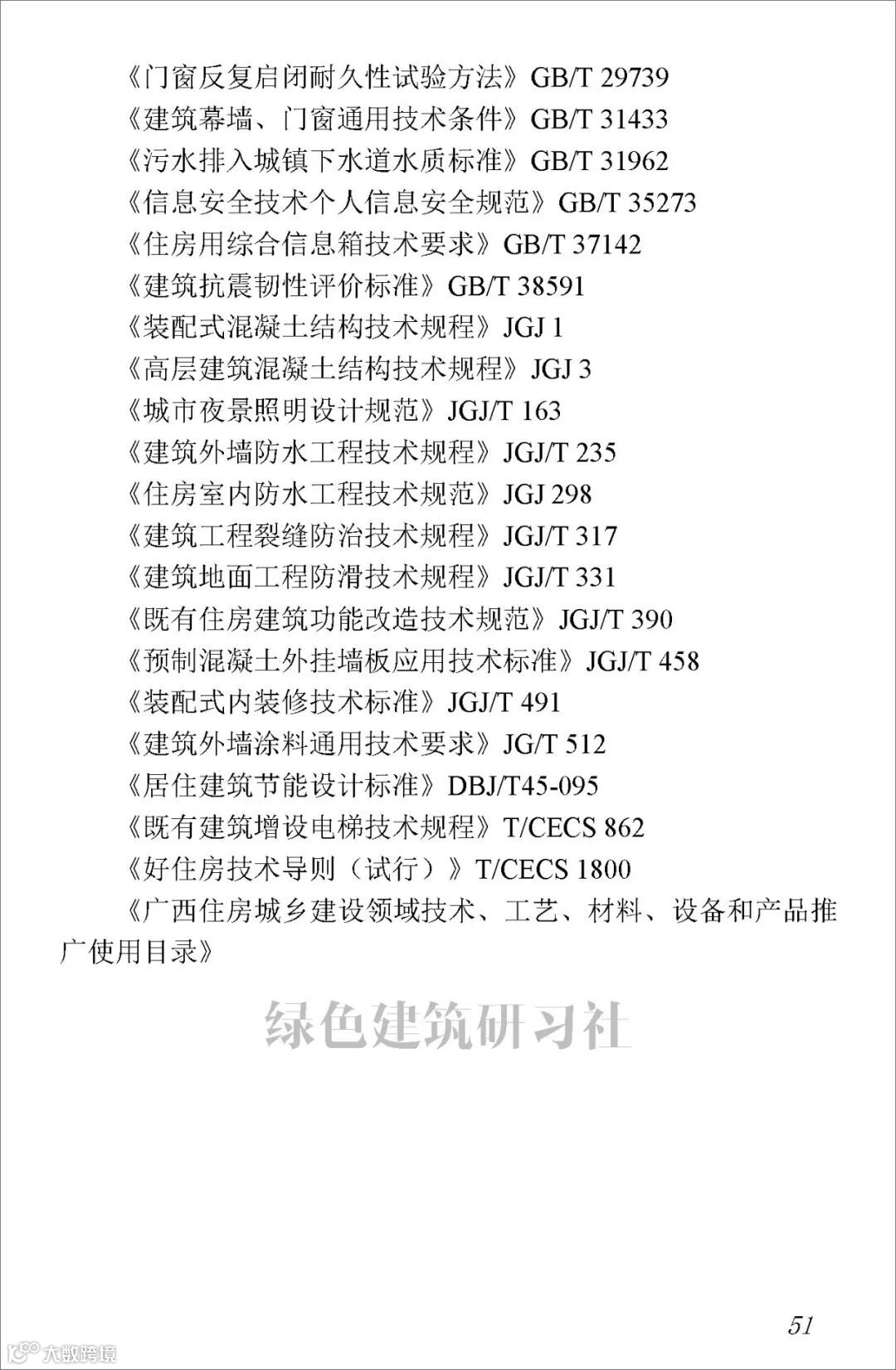 《门窗反复启闭耐久性试验方法》GB/T 29739
《建筑幕墙、门窗通用技术条件》GB/T 31433
《污水排入城镇下水道水质标准》GB/T 31962
《信息安全技术个人信息安全规范》GB/T 35273
《住房用综合信息箱技术要求》GB/T 37142
《建筑抗震韧性评价标准》GB/T 38591
《装配式混凝土结构技术规程》JGJ 1
《高层建筑混凝土结构技术规程》JGJ 3
《城市夜景照明设计规范》JGJ/T 163
《建筑外墙防水工程技术规程》JGJ/T 235
《住房室内防水工程技术规范》JGJ 298
《建筑工程裂缝防治技术规程》JGJ/T 317
《建筑地面工程防滑技术规程》JGJ/T 331
《既有住房建筑功能改造技术规范》JGJ/T 390
《预制混凝土外挂墙板应用技术标准》JGJ/T 458
《装配式内装修技术标准》JGJ/T 491
《建筑外墙涂料通用技术要求》JG/T 512
《居住建筑节能设计标准》DBJ/T45-095
《既有建筑增设电梯技术规程》T/CECS 862
《好住房技术导则（试行）》T/CECS 1800
《广西住房城乡建设领域技术、工艺、材料、设备和产品推广使用目录》

绿色建筑研习社

51

大数跨境